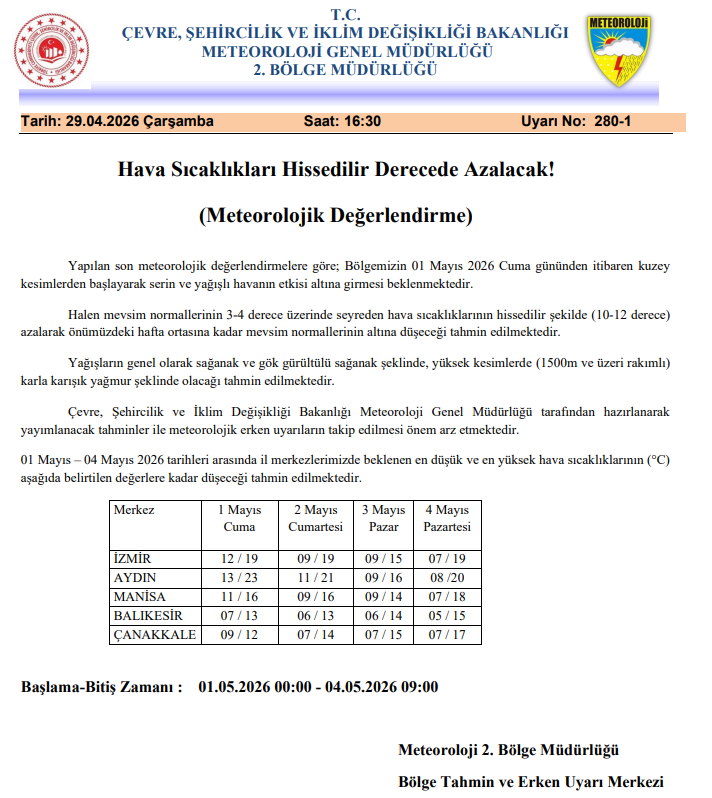 T.C.
ÇEVRE, ŞEHİRCİLİK VE İKLİM DEĞİŞİKLİĞİ BAKANLIĞI
METEOROLOJİ GENEL MÜDÜRLÜĞÜ
2. BÖLGE MÜDÜRLÜĞÜ

METEOROLOJİ

Tarih: 29.04.2026 Çarşamba Saat: 16:30 Uyarı No: 280-1

Hava Sıcaklıkları Hissedilir Derecede Azalacak!

(Meteorolojik Değerlendirme)

Yapılan son meteorolojik değerlendirmelere göre; Bölgemizin 01 Mayıs 2026 Cuma gününden itibaren kuzey kesimlerden başlayarak serin ve yağışlı havanın etkisi altına girmesi beklenmektedir.

Halen mevsim normallerinin 3-4 derece üzerinde seyreden hava sıcaklıklarının hissedilir şekilde (10-12 derece) azalarak önümüzdeki hafta ortasına kadar mevsim normallerinin altına düşeceği tahmin edilmektedir.

Yağışların genel olarak sağanak ve gök gürültülü sağanak şeklinde, yüksek kesimlerde (1500m ve üzeri rakımlı) karla karışık yağmur şeklinde olacağı tahmin edilmektedir.

Çevre, Şehircilik ve İklim Değişikliği Bakanlığı Meteoroloji Genel Müdürlüğü tarafından hazırlanarak yayımlanacak tahminler ile meteorolojik erken uyarıların takip edilmesi önem arz etmektedir.

01 Mayıs – 04 Mayıs 2026 tarihleri arasında il merkezlerimizde beklenen en düşük ve en yüksek hava sıcaklıklarının (°C) aşağıda belirtilen değerlere kadar düşeceği tahmin edilmektedir.

| Merkez | 1 Mayıs Cuma | 2 Mayıs Cumartesi | 3 Mayıs Pazar | 4 Mayıs Pazartesi |
|---|---|---|---|---|
| İZMİR | 12 / 19 | 09 / 19 | 09 / 15 | 07 / 19 |
| AYDIN | 13 / 23 | 11 / 21 | 09 / 16 | 08 /20 |
| MANİSA | 11 / 16 | 09 / 16 | 09 / 14 | 07 / 18 |
| BALIKESİR | 07 / 13 | 06 / 13 | 06 / 14 | 05 / 15 |
| ÇANAKKALE | 09 / 12 | 07 / 14 | 07 / 15 | 07 / 17 |

Başlama-Bitiş Zamanı : 01.05.2026 00:00 - 04.05.2026 09:00

Meteoroloji 2. Bölge Müdürlüğü
Bölge Tahmin ve Erken Uyarı Merkezi